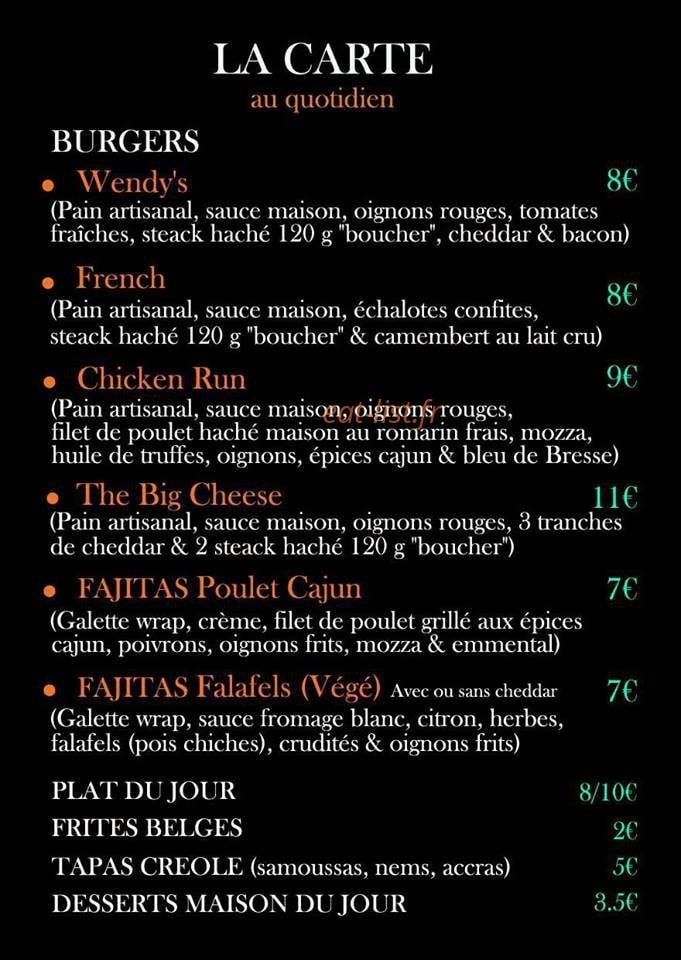 LA CARTE
au quotidien

BURGERS

• Wendy's 8€
(Pain artisanal, sauce maison, oignons rouges, tomates fraîches, steack haché 120 g "boucher", cheddar & bacon)

• French 8€
(Pain artisanal, sauce maison, échalotes confites, steack haché 120 g "boucher" & camembert au lait cru)

• Chicken Run 9€
(Pain artisanal, sauce maison, oignons rouges, filet de poulet haché maison au romarin frais, mozza, huile de truffes, oignons, épices cajun & bleu de Bresse)

• The Big Cheese 11€
(Pain artisanal, sauce maison, oignons rouges, 3 tranches de cheddar & 2 steack haché 120 g "boucher")

• FAJITAS Poulet Cajun 7€
(Galette wrap, crème, filet de poulet grillé aux épices cajun, poivrons, oignons frits, mozza & emmental)

• FAJITAS Falafels (Végé) Avec ou sans cheddar 7€
(Galette wrap, sauce fromage blanc, citron, herbes, falafels (pois chiches), crudités & oignons frits)

PLAT DU JOUR 8/10€
FRITES BELGES 2€
TAPAS CREOLE (samoussas, nems, accras) 5€
DESSERTS MAISON DU JOUR 3.5€

eat-list.fr